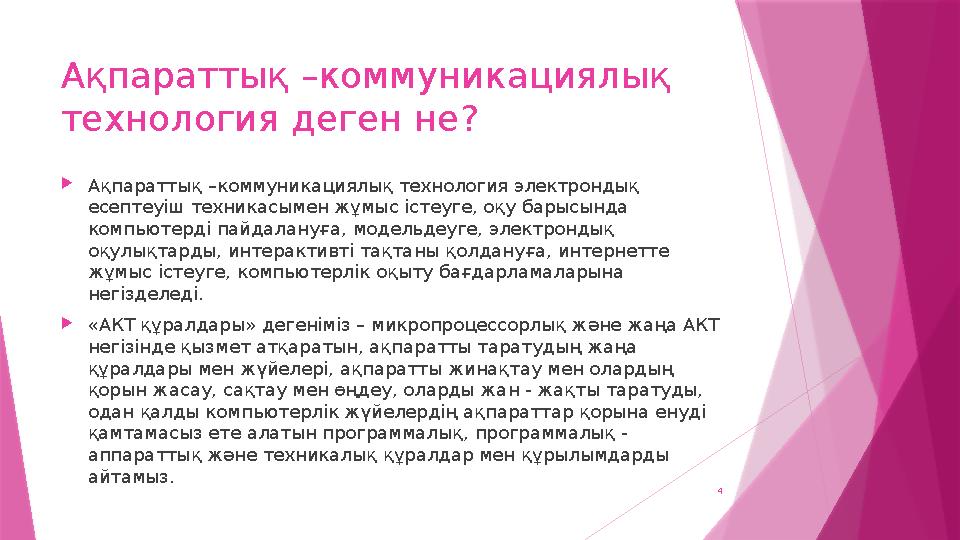 Ақпараттық –коммуникациялық технология деген не?

Ақпараттық –коммуникациялық технология электрондық есептеуіш техникасымен жұмыс істеуге, оқу барысында компьютерді пайдалануға, модельдеуге, электрондық оқулықтарды, интерактивті тақтаны қолдануға, интернетте жұмыс істеуге, компьютерлік оқыту бағдарламаларына негізделеді.

«АКТ құралдары» дегеніміз – микропроцессорлық және жаңа АКТ негізінде қызмет атқаратын, ақпаратты таратудың жаңа құралдары мен жүйелері, ақпаратты жинақтау мен олардың қорын жасау, сақтау мен өңдеу, оларды жан - жақты таратуды, одан қалды компьютерлік жүйелердің ақпараттар қорына енуді қамтамасыз ете алатын программалық, программалық - аппараттық және техникалық құралдар мен құрылымдарды айтамыз.

4